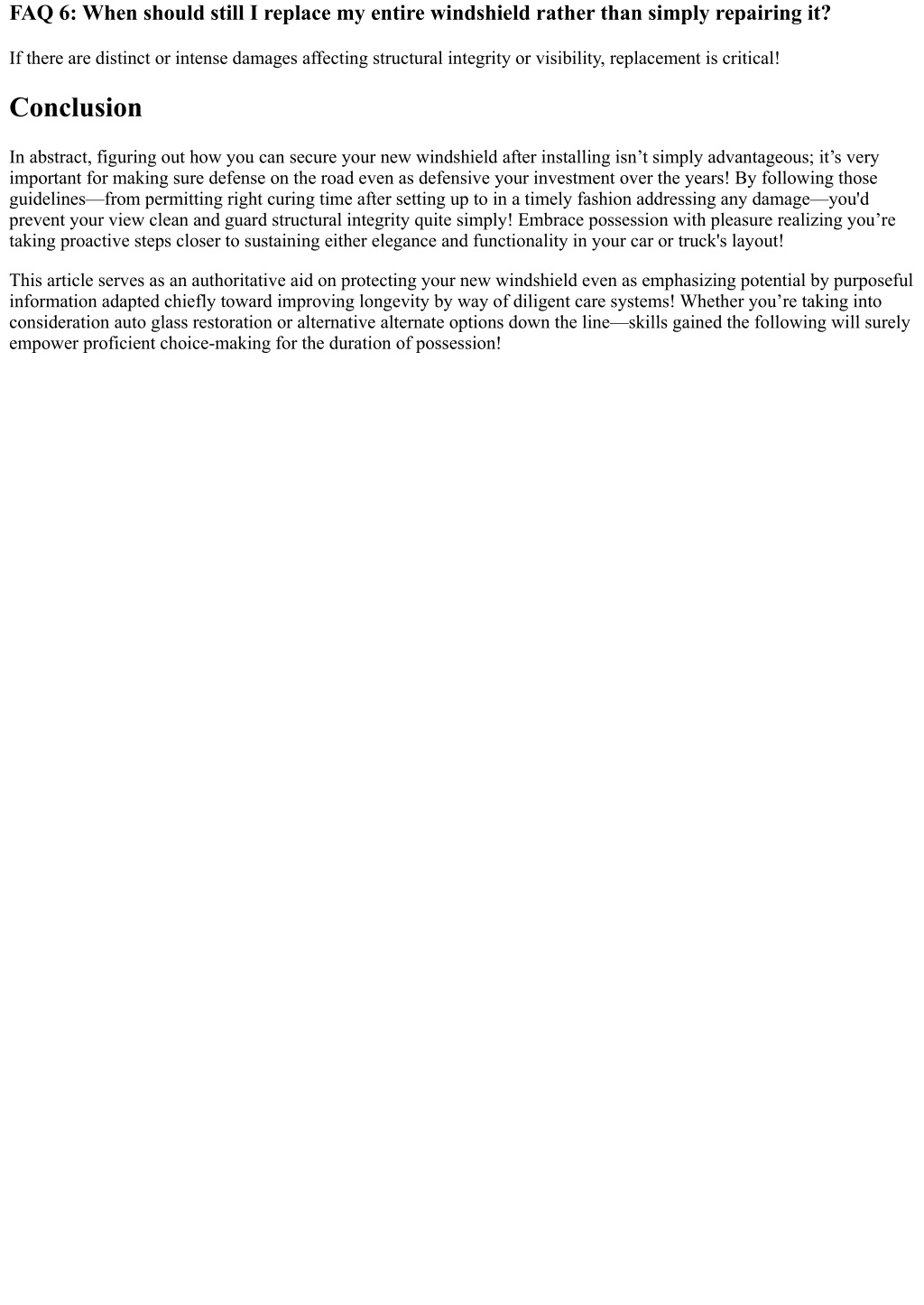 FAQ 6: When should still I replace my entire windshield rather than simply repairing it?

If there are distinct or intense damages affecting structural integrity or visibility, replacement is critical!

Conclusion

In abstract, figuring out how you can secure your new windshield after installing isn’t simply advantageous; it’s very important for making sure defense on the road even as defensive your investment over the years! By following those guidelines—from permitting right curing time after setting up to in a timely fashion addressing any damage—you'd prevent your view clean and guard structural integrity quite simply! Embrace possession with pleasure realizing you’re taking proactive steps closer to sustaining either elegance and functionality in your car or truck's layout!

This article serves as an authoritative aid on protecting your new windshield even as emphasizing potential by purposeful information adapted chiefly toward improving longevity by way of diligent care systems! Whether you’re taking into consideration auto glass restoration or alternative alternate options down the line—skills gained the following will surely empower proficient choice-making for the duration of possession!